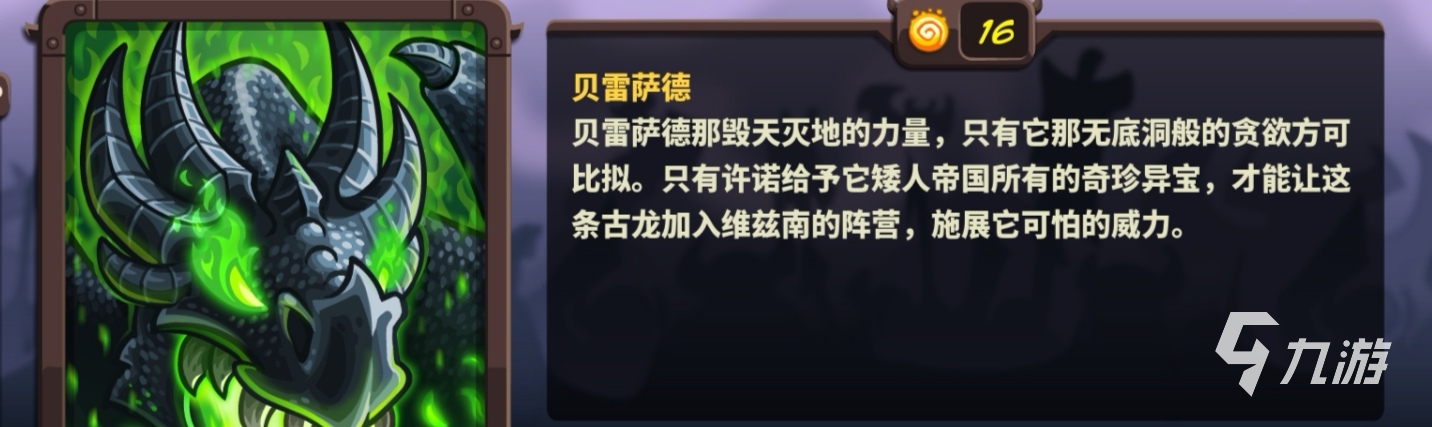 16

贝雷萨德

贝雷萨德那毁天灭地的力量，只有它那无底洞般的贪欲方可比拟。只有许诺给予它矮人帝国所有的奇珍异宝，才能让这条古龙加入维兹南的阵营，施展它可怕的威力。

九游